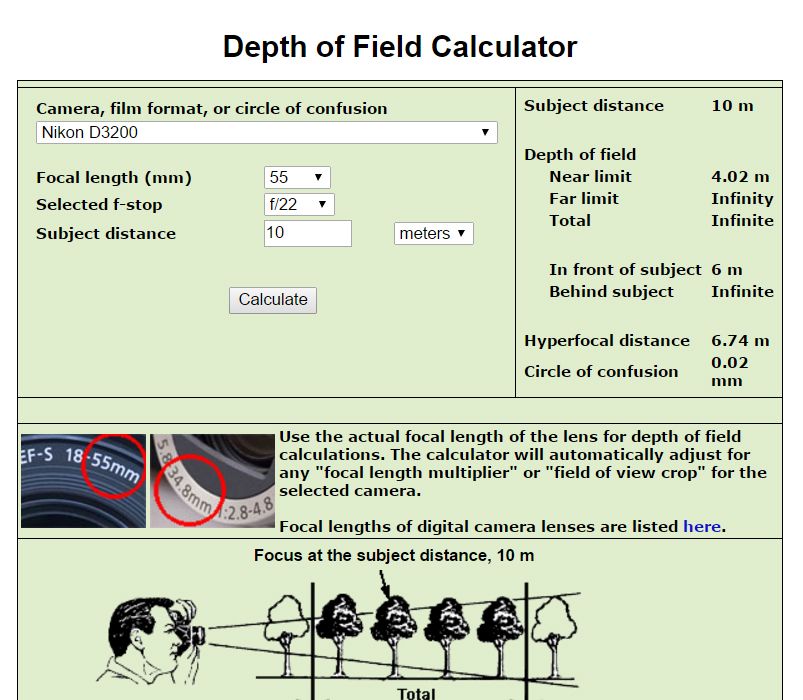 Depth of Field Calculator

Camera, film format, or circle of confusion
Nikon D3200

Focal length (mm) 55
Selected f-stop f/22
Subject distance 10 meters

Calculate

| Subject distance | 10 m |
|---|---|
| Depth of field | |
| Near limit | 4.02 m |
| Far limit | Infinity |
| Total | Infinite |
| In front of subject | 6 m |
| Behind subject | Infinite |
| Hyperfocal distance | 6.74 m |
| Circle of confusion | 0.02 mm |

EF-S 18-55mm

5.8-34.8mm 1:2.8-4.8

Use the actual focal length of the lens for depth of field calculations. The calculator will automatically adjust for any "focal length multiplier" or "field of view crop" for the selected camera.

Focal lengths of digital camera lenses are listed here.

Focus at the subject distance, 10 m

Total